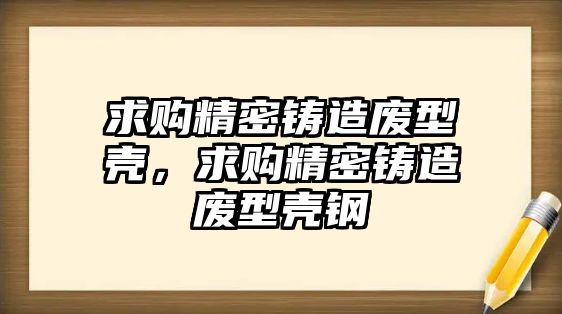 求购精密铸造废型壳，求购精密铸造废型壳钢